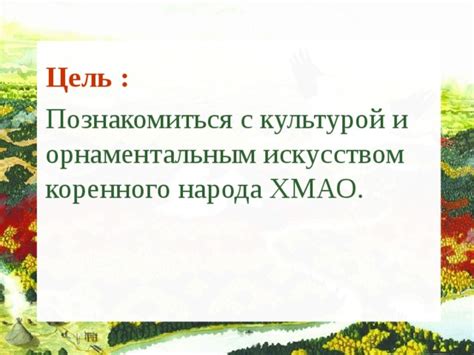 Цель :

Познакомиться с культурой и орнаментальным искусством коренного народа ХМАО.